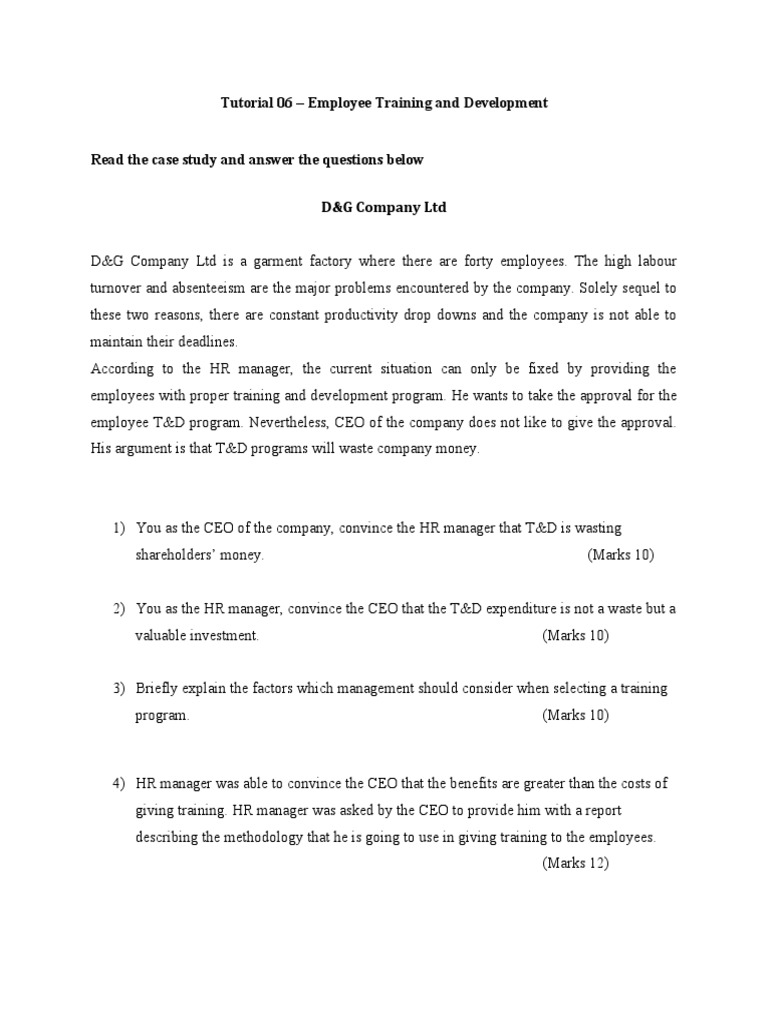 Tutorial 06 – Employee Training and Development

Read the case study and answer the questions below

D&G Company Ltd

D&G Company Ltd is a garment factory where there are forty employees. The high labour turnover and absenteeism are the major problems encountered by the company. Solely sequel to these two reasons, there are constant productivity drop downs and the company is not able to maintain their deadlines.
According to the HR manager, the current situation can only be fixed by providing the employees with proper training and development program. He wants to take the approval for the employee T&D program. Nevertheless, CEO of the company does not like to give the approval. His argument is that T&D programs will waste company money.

1) You as the CEO of the company, convince the HR manager that T&D is wasting shareholders' money. (Marks 10)

2) You as the HR manager, convince the CEO that the T&D expenditure is not a waste but a valuable investment. (Marks 10)

3) Briefly explain the factors which management should consider when selecting a training program. (Marks 10)

4) HR manager was able to convince the CEO that the benefits are greater than the costs of giving training. HR manager was asked by the CEO to provide him with a report describing the methodology that he is going to use in giving training to the employees. (Marks 12)